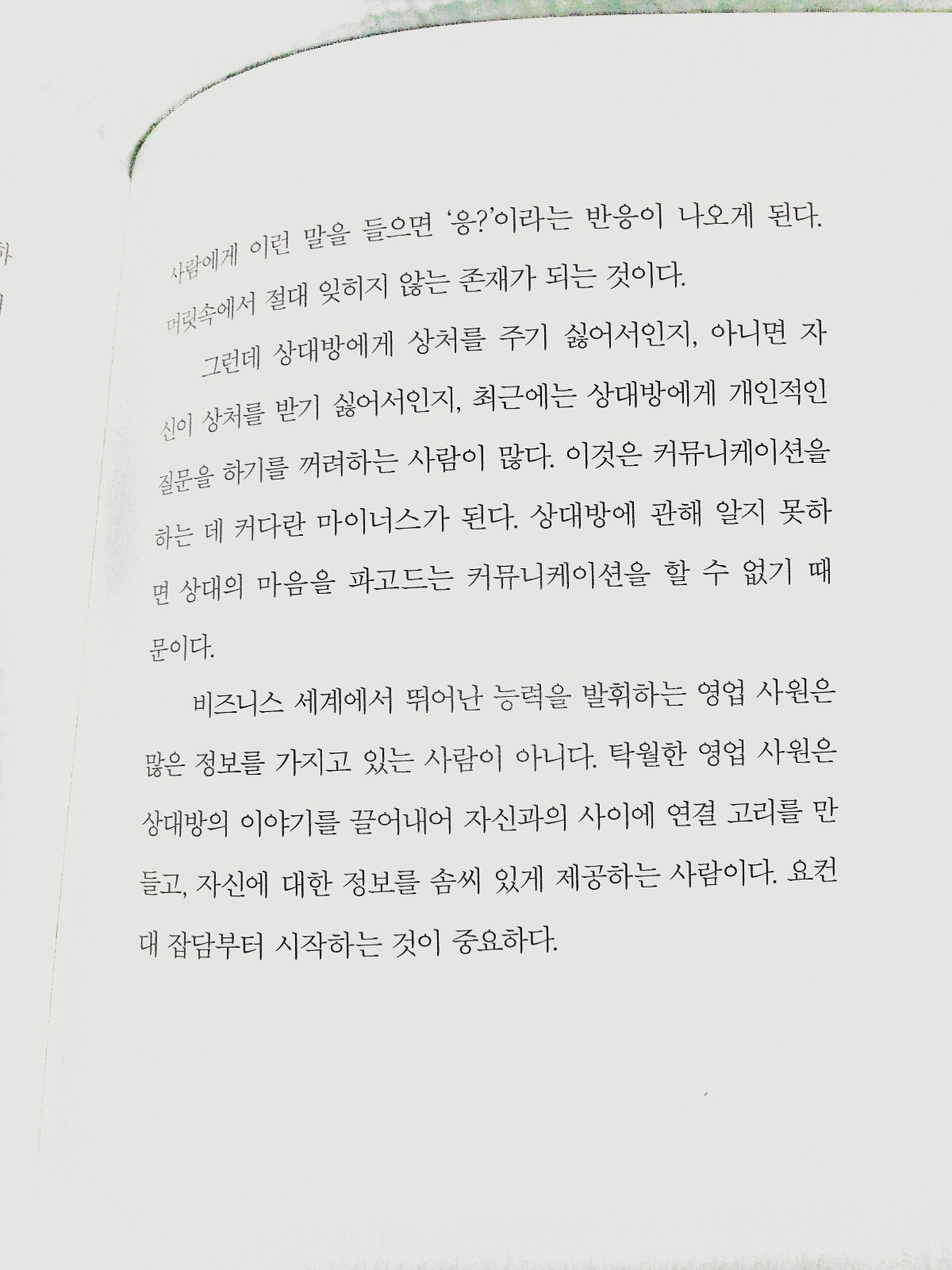 사람에게 이런 말을 들으면 '응?'이라는 반응이 나오게 된다. 머릿속에서 절대 잊히지 않는 존재가 되는 것이다.

그런데 상대방에게 상처를 주기 싫어서인지, 아니면 자신이 상처를 받기 싫어서인지, 최근에는 상대방에게 개인적인 질문을 하기를 꺼려하는 사람이 많다. 이것은 커뮤니케이션을 하는 데 커다란 마이너스가 된다. 상대방에 관해 알지 못하면 상대의 마음을 파고드는 커뮤니케이션을 할 수 없기 때문이다.

비즈니스 세계에서 뛰어난 능력을 발휘하는 영업 사원은 많은 정보를 가지고 있는 사람이 아니다. 탁월한 영업 사원은 상대방의 이야기를 끌어내어 자신과의 사이에 연결 고리를 만들고, 자신에 대한 정보를 솜씨 있게 제공하는 사람이다. 요컨대 잡담부터 시작하는 것이 중요하다.